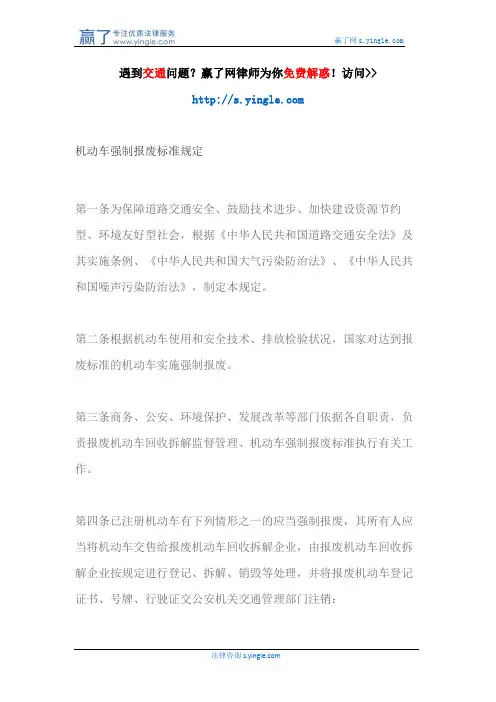 赢了 专注优质法律服务 www.yingle.com

赢了网 s.yingle.com

遇到交通问题？赢了网律师为你免费解惑！访问>>

http://s.yingle.com

机动车强制报废标准规定

第一条为保障道路交通安全、鼓励技术进步、加快建设资源节约型、环境友好型社会，根据《中华人民共和国道路交通安全法》及其实施条例、《中华人民共和国大气污染防治法》、《中华人民共和国噪声污染防治法》，制定本规定。

第二条根据机动车使用和安全技术、排放检验状况，国家对达到报废标准的机动车实施强制报废。

第三条商务、公安、环境保护、发展改革等部门依据各自职责，负责报废机动车回收拆解监督管理、机动车强制报废标准执行有关工作。

第四条已注册机动车有下列情形之一的应当强制报废，其所有人应当将机动车交售给报废机动车回收拆解企业，由报废机动车回收拆解企业按规定进行登记、拆解、销毁等处理，并将报废机动车登记证书、号牌、行驶证交公安机关交通管理部门注销：

法律咨询 s.yingle.com